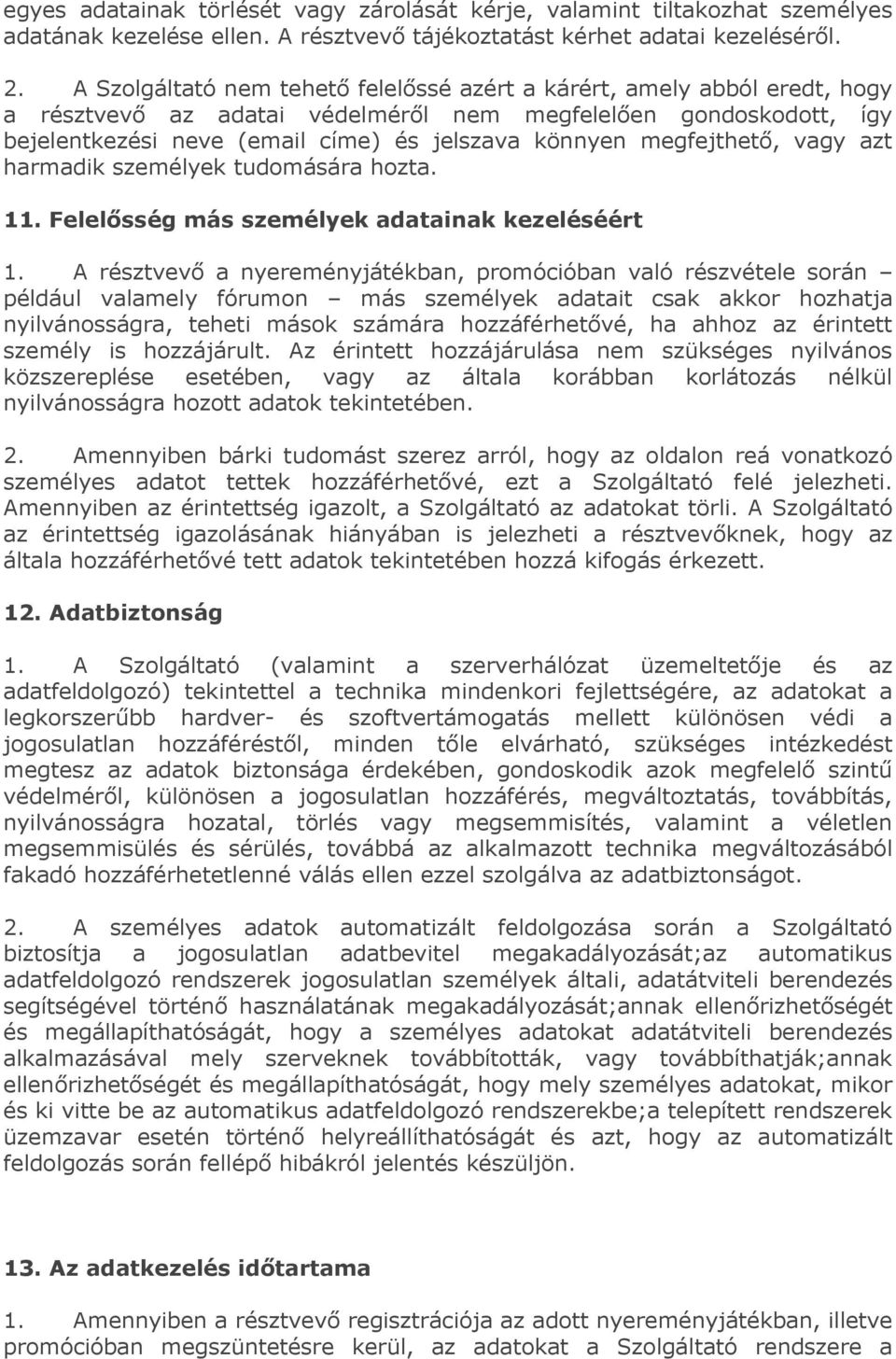 egyes adatainak törlését vagy zárolását kérje, valamint tiltakozhat személyes adatának kezelése ellen. A résztvevő tájékoztatást kérhet adatai kezeléséről.

2. A Szolgáltató nem tehető felelőssé azért a kárért, amely abból eredt, hogy a résztvevő az adatai védelméről nem megfelelően gondoskodott, így bejelentkezési neve (email címe) és jelszava könnyen megfejthető, vagy azt harmadik személyek tudomására hozta.

11. Felelősség más személyek adatainak kezeléséért

1. A résztvevő a nyereményjátékban, promócióban való részvétele során – például valamely fórumon – más személyek adatait csak akkor hozhatja nyilvánosságra, teheti mások számára hozzáférhetővé, ha ahhoz az érintett személy is hozzájárult. Az érintett hozzájárulása nem szükséges nyilvános közszereplése esetében, vagy az általa korábban korlátozás nélkül nyilvánosságra hozott adatok tekintetében.

2. Amennyiben bárki tudomást szerez arról, hogy az oldalon reá vonatkozó személyes adatot tettek hozzáférhetővé, ezt a Szolgáltató felé jelezheti. Amennyiben az érintettség igazolt, a Szolgáltató az adatokat törli. A Szolgáltató az érintettség igazolásának hiányában is jelezheti a résztvevőknek, hogy az általa hozzáférhetővé tett adatok tekintetében hozzá kifogás érkezett.

12. Adatbiztonság

1. A Szolgáltató (valamint a szerverhálózat üzemeltetője és az adatfeldolgozó) tekintettel a technika mindenkori fejlettségére, az adatokat a legkorszerűbb hardver- és szoftvertámogatás mellett különösen védi a jogosulatlan hozzáféréstől, minden tőle elvárható, szükséges intézkedést megtesz az adatok biztonsága érdekében, gondoskodik azok megfelelő szintű védelméről, különösen a jogosulatlan hozzáférés, megváltoztatás, továbbítás, nyilvánosságra hozatal, törlés vagy megsemmisítés, valamint a véletlen megsemmisülés és sérülés, továbbá az alkalmazott technika megváltozásából fakadó hozzáférhetetlenné válás ellen ezzel szolgálva az adatbiztonságot.

2. A személyes adatok automatizált feldolgozása során a Szolgáltató biztosítja a jogosulatlan adatbevitel megakadályozását;az automatikus adatfeldolgozó rendszerek jogosulatlan személyek általi, adatátviteli berendezés segítségével történő használatának megakadályozását;annak ellenőrizhetőségét és megállapíthatóságát, hogy a személyes adatokat adatátviteli berendezés alkalmazásával mely szerveknek továbbították, vagy továbbíthatják;annak ellenőrizhetőségét és megállapíthatóságát, hogy mely személyes adatokat, mikor és ki vitte be az automatikus adatfeldolgozó rendszerekbe;a telepített rendszerek üzemzavar esetén történő helyreállíthatóságát és azt, hogy az automatizált feldolgozás során fellépő hibákról jelentés készüljön.

13. Az adatkezelés időtartama

1. Amennyiben a résztvevő regisztrációja az adott nyereményjátékban, illetve promócióban megszüntetésre kerül, az adatokat a Szolgáltató rendszere a